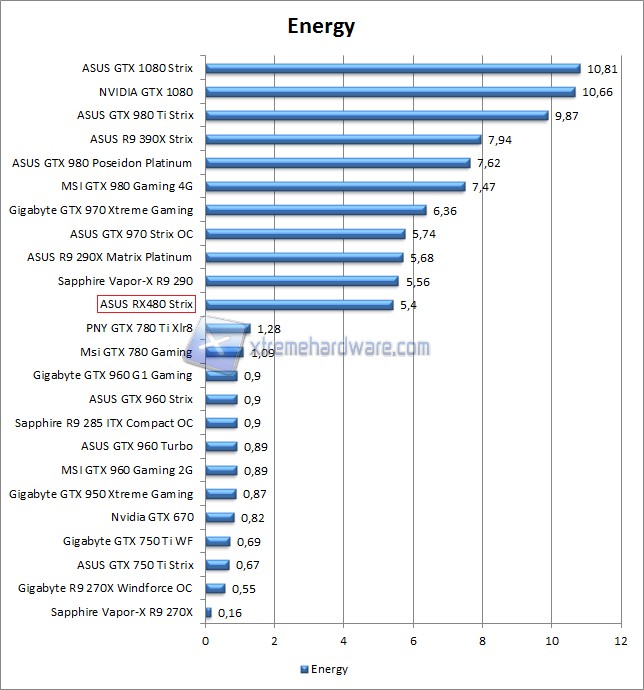 Energy

ASUS GTX 1080 Strix 10,81
NVIDIA GTX 1080 10,66
ASUS GTX 980 Ti Strix 9,87
ASUS R9 390X Strix 7,94
ASUS GTX 980 Poseidon Platinum 7,62
MSI GTX 980 Gaming 4G 7,47
Gigabyte GTX 970 Xtreme Gaming 6,36
ASUS GTX 970 Strix OC 5,74
ASUS R9 290X Matrix Platinum 5,68
Sapphire Vapor-X R9 290 5,56
ASUS RX480 Strix 5,4
PNY GTX 780 Ti Xlr8 1,28
Msi GTX 780 Gaming 1,09
Gigabyte GTX 960 G1 Gaming 0,9
ASUS GTX 960 Strix 0,9
Sapphire R9 285 ITX Compact OC 0,9
ASUS GTX 960 Turbo 0,89
MSI GTX 960 Gaming 2G 0,89
Gigabyte GTX 950 Xtreme Gaming 0,87
Nvidia GTX 670 0,82
Gigabyte GTX 750 Ti WF 0,69
ASUS GTX 750 Ti Strix 0,67
Gigabyte R9 270X Windforce OC 0,55
Sapphire Vapor-X R9 270X 0,16

xtremehardware.com

0 2 4 6 8 10 12

Energy